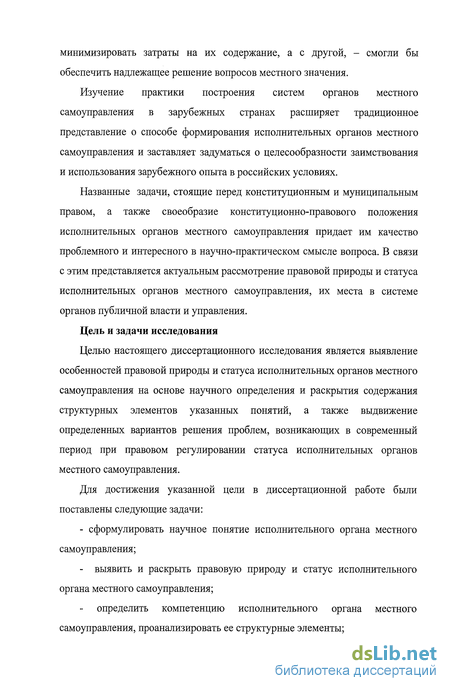 минимизировать затраты на их содержание, а с другой, – смогли бы обеспечить надлежащее решение вопросов местного значения.

Изучение практики построения систем органов местного самоуправления в зарубежных странах расширяет традиционное представление о способе формирования исполнительных органов местного самоуправления и заставляет задуматься о целесообразности заимствования и использования зарубежного опыта в российских условиях.

Названные задачи, стоящие перед конституционным и муниципальным правом, а также своеобразие конституционно-правового положения исполнительных органов местного самоуправления придает им качество проблемного и интересного в научно-практическом смысле вопроса. В связи с этим представляется актуальным рассмотрение правовой природы и статуса исполнительных органов местного самоуправления, их места в системе органов публичной власти и управления.

Цель и задачи исследования

Целью настоящего диссертационного исследования является выявление особенностей правовой природы и статуса исполнительных органов местного самоуправления на основе научного определения и раскрытия содержания структурных элементов указанных понятий, а также выдвижение определенных вариантов решения проблем, возникающих в современный период при правовом регулировании статуса исполнительных органов местного самоуправления.

Для достижения указанной цели в диссертационной работе были поставлены следующие задачи:

- сформулировать научное понятие исполнительного органа местного самоуправления;

- выявить и раскрыть правовую природу и статус исполнительного органа местного самоуправления;

- определить компетенцию исполнительного органа местного самоуправления, проанализировать ее структурные элементы;

dsLib.net
библиотека диссертаций